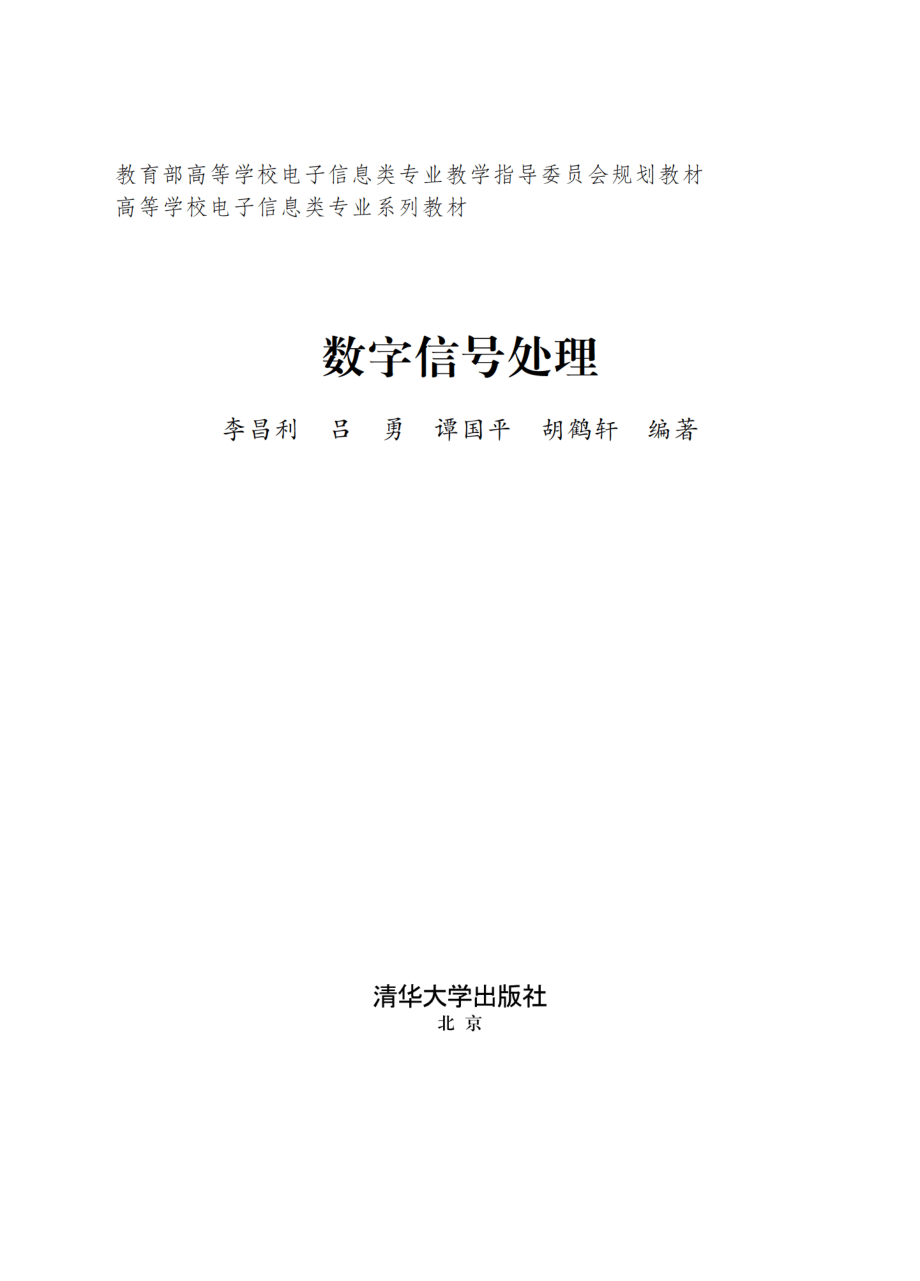 教育部高等学校电子信息类专业教学指导委员会规划教材
高等学校电子信息类专业系列教材

数字信号处理

李昌利　吕　勇　谭国平　胡鹤轩　编著

清华大学出版社
北　京